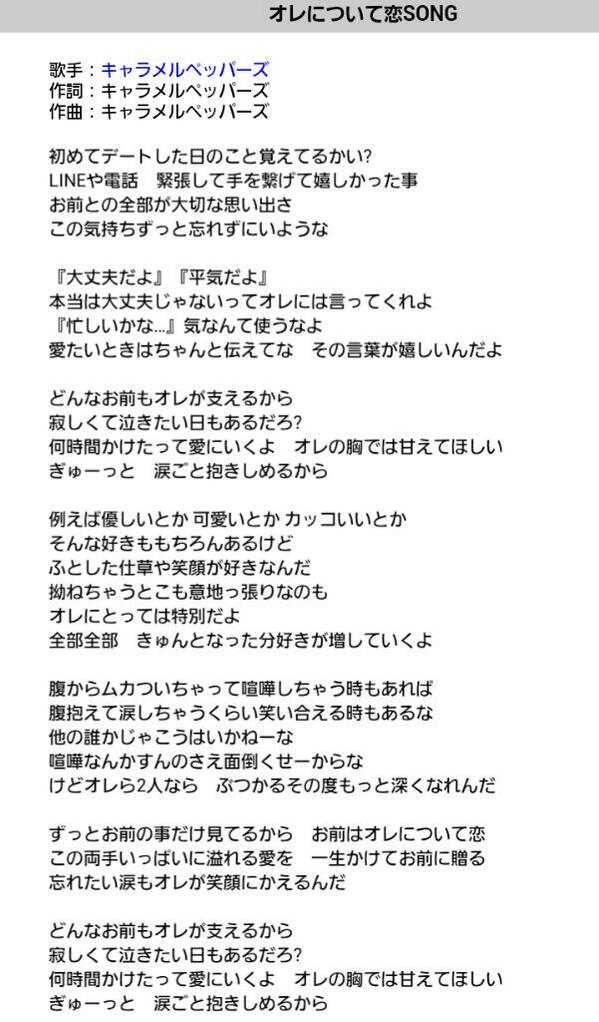 オレについて恋SONG

歌手：キャラメルペッパーズ
作詞：キャラメルペッパーズ
作曲：キャラメルペッパーズ

初めてデートした日のこと覚えてるかい?
LINEや電話　緊張して手を繋げて嬉しかった事
お前との全部が大切な思い出さ
この気持ちずっと忘れずにいような

『大丈夫だよ』『平気だよ』
本当は大丈夫じゃないってオレには言ってくれよ
『忙しいかな…』気なんて使うなよ
愛たいときはちゃんと伝えてな　その言葉が嬉しいんだよ

どんなお前もオレが支えるから
寂しくて泣きたい日もあるだろ?
何時間かけたって愛にいくよ　オレの胸では甘えてほしい
ぎゅーっと　涙ごと抱きしめるから

例えば優しいとか 可愛いとか カッコいいとか
そんな好きももちろんあるけど
ふとした仕草や笑顔が好きなんだ
拗ねちゃうとこも意地っ張りなのも
オレにとっては特別だよ
全部全部　きゅんとなった分好きが増していくよ

腹からムカついちゃって喧嘩しちゃう時もあれば
腹抱えて涙しちゃうくらい笑い合える時もあるな
他の誰かじゃこうはいかねーな
喧嘩なんかすんのさえ面倒くせーからな
けどオレら2人なら　ぶつかるその度もっと深くなれんだ

ずっとお前の事だけ見てるから　お前はオレについて恋
この両手いっぱいに溢れる愛を　一生かけてお前に贈る
忘れたい涙もオレが笑顔にかえるんだ

どんなお前もオレが支えるから
寂しくて泣きたい日もあるだろ?
何時間かけたって愛にいくよ　オレの胸では甘えてほしい
ぎゅーっと　涙ごと抱きしめるから